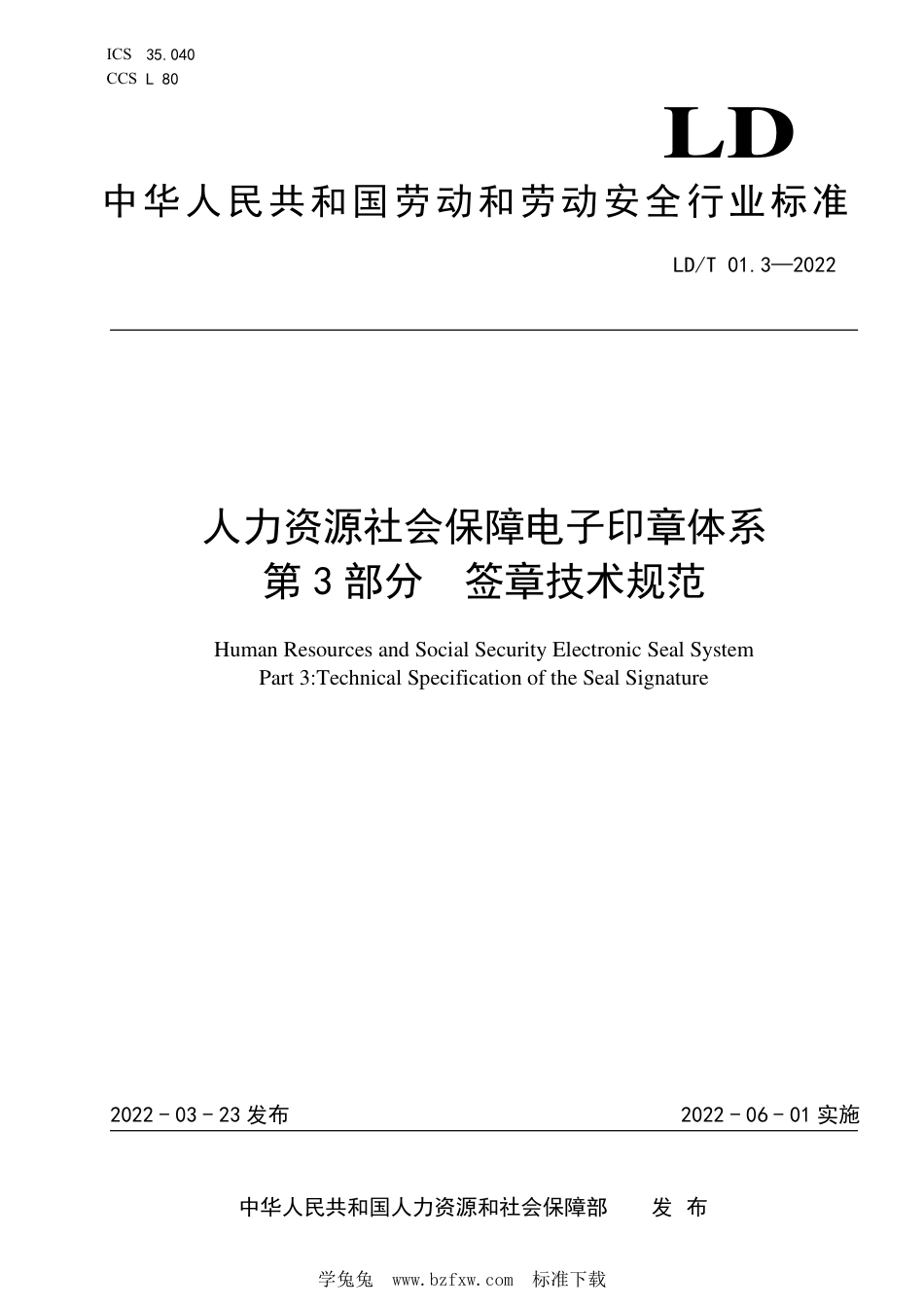 ICS 35.040
CCS L 80

LD

中华人民共和国劳动和劳动安全行业标准

LD/T 01.3—2022

人力资源社会保障电子印章体系
第3部分 签章技术规范

Human Resources and Social Security Electronic Seal System
Part 3:Technical Specification of the Seal Signature

2022-03-23发布

2022-06-01实施

中华人民共和国人力资源和社会保障部 发布

学兔兔 www.bzfxw.com 标准下载